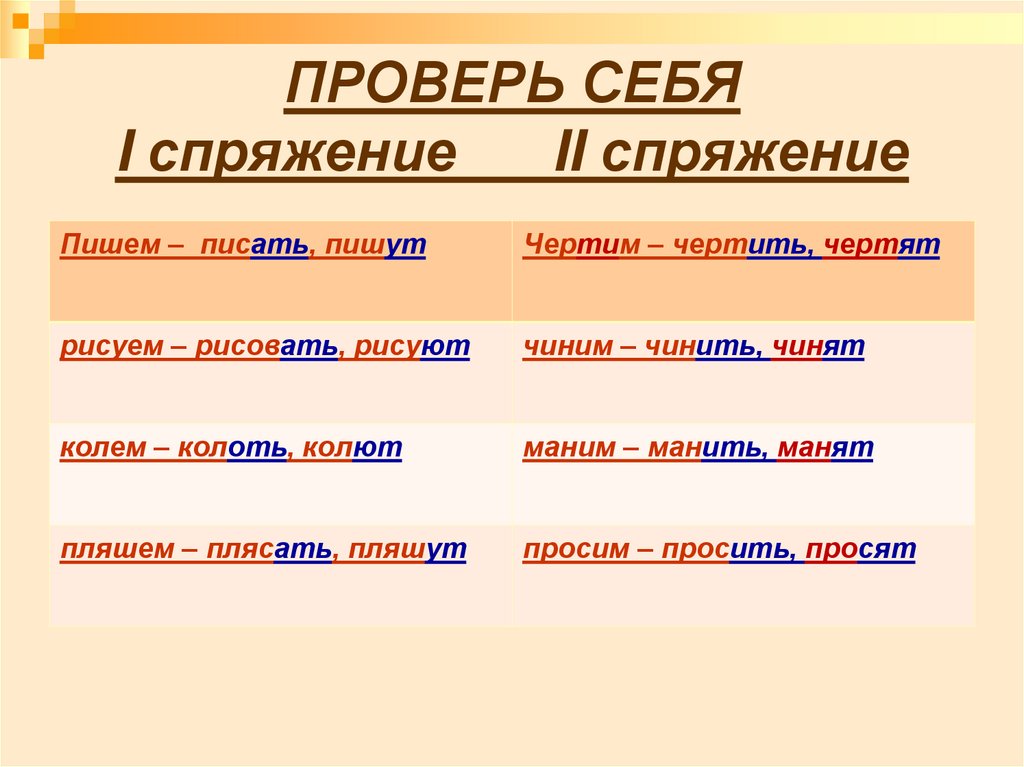 ПРОВЕРЬ СЕБЯ
I спряжение II спряжение

| Пишем – писать, пишут | Чертим – чертить, чертят |
|---|---|
| рисуем – рисовать, рисуют | чиним – чинить, чинят |
| колем – колоть, колют | маним – манить, манят |
| пляшем – плясать, пляшут | просим – просить, просят |